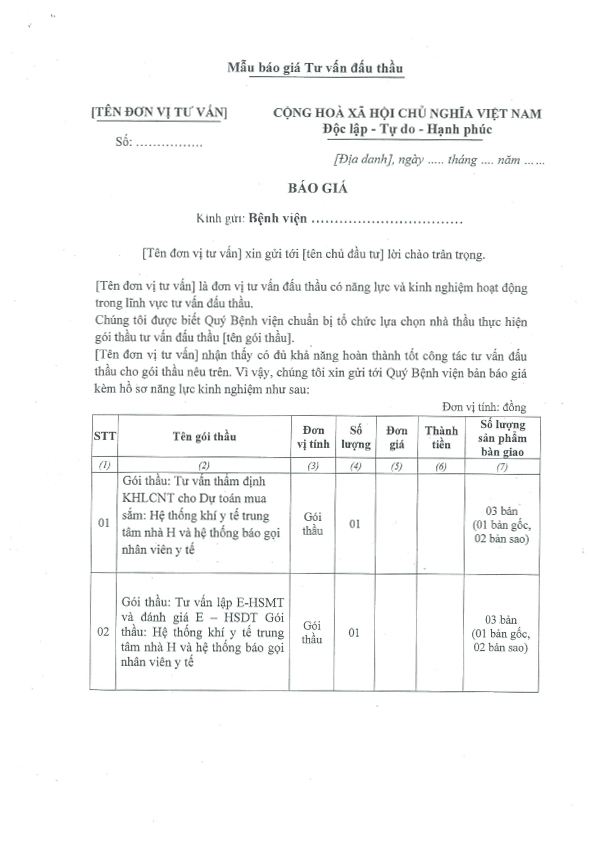 Mẫu báo giá Tư vấn đấu thầu

[TÊN ĐƠN VỊ TƯ VẤN]

Số: ...............

CỘNG HOÀ XÃ HỘI CHỦ NGHĨA VIỆT NAM
Độc lập - Tự do - Hạnh phúc

[Địa danh], ngày ..... tháng .... năm ......

BÁO GIÁ

Kính gửi: Bệnh viện ................................

[Tên đơn vị tư vấn] xin gửi tới [tên chủ đầu tư] lời chào trân trọng.

[Tên đơn vị tư vấn] là đơn vị tư vấn đấu thầu có năng lực và kinh nghiệm hoạt động trong lĩnh vực tư vấn đấu thầu.
Chúng tôi được biết Quý Bệnh viện chuẩn bị tổ chức lựa chọn nhà thầu thực hiện gói thầu tư vấn đấu thầu [tên gói thầu].
[Tên đơn vị tư vấn] nhận thấy có đủ khả năng hoàn thành tốt công tác tư vấn đấu thầu cho gói thầu nêu trên. Vì vậy, chúng tôi xin gửi tới Quý Bệnh viện bản báo giá kèm hồ sơ năng lực kinh nghiệm như sau:

Đơn vị tính: đồng

| STT | Tên gói thầu | Đơn vị tính | Số lượng | Đơn giá | Thành tiền | Số lượng sản phẩm bàn giao |
|---|---|---|---|---|---|---|
| (1) | (2) | (3) | (4) | (5) | (6) | (7) |
| 01 | Gói thầu: Tư vấn thẩm định KHLCNT cho Dự toán mua sắm: Hệ thống khí y tế trung tâm nhà H và hệ thống báo gọi nhân viên y tế | Gói thầu | 01 | | | 03 bản (01 bản gốc, 02 bản sao) |
| 02 | Gói thầu: Tư vấn lập E-HSMT và đánh giá E – HSDT Gói thầu: Hệ thống khí y tế trung tâm nhà H và hệ thống báo gọi nhân viên y tế | Gói thầu | 01 | | | 03 bản (01 bản gốc, 02 bản sao) |